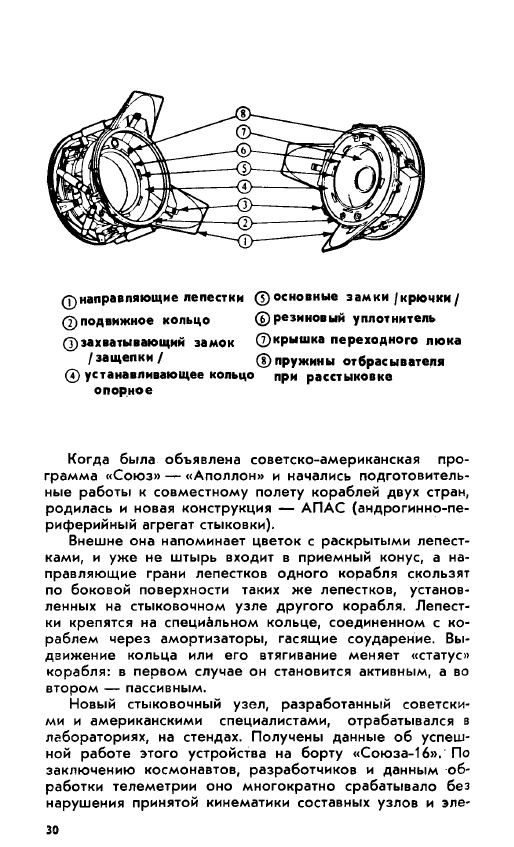 8
7
6
5
4
3
2
1

① направляющие лепестки
② подвижное кольцо
③ захватывающий замок /защепки/
④ устанавливающее кольцо опорное
⑤ основные замки /крючки/
⑥ резиновый уплотнитель
⑦ крышка переходного люка
⑧ пружины отбрасывателя при расстыковке

Когда была объявлена советско-американская программа «Союз» — «Аполлон» и начались подготовительные работы к совместному полету кораблей двух стран, родилась и новая конструкция — АПАС (андрогинно-периферийный агрегат стыковки).

Внешне она напоминает цветок с раскрытыми лепестками, и уже не штырь входит в приемный конус, а направляющие грани лепестков одного корабля скользят по боковой поверхности таких же лепестков, установленных на стыковочном узле другого корабля. Лепестки крепятся на специальном кольце, соединенном с кораблем через амортизаторы, гасящие соударение. Выдвижение кольца или его втягивание меняет «статус» корабля: в первом случае он становится активным, а во втором — пассивным.

Новый стыковочный узел, разработанный советскими и американскими специалистами, отрабатывался в лабораториях, на стендах. Получены данные об успешной работе этого устройства на борту «Союза-16». По заключению космонавтов, разработчиков и данным обработки телеметрии оно многократно срабатывало без нарушения принятой кинематики составных узлов и эле-

30